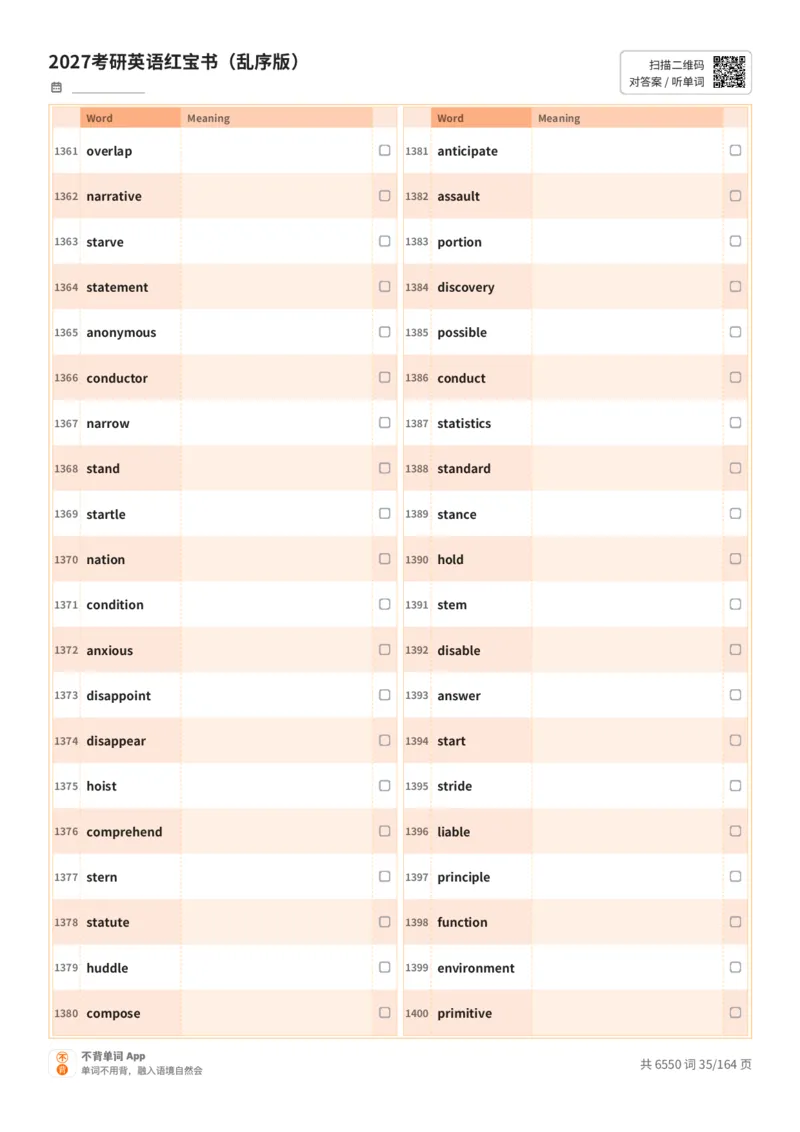 2027考研英语红宝书（乱序版）

扫描二维码
对答案 / 听单词

| | Word | Meaning | |
|---|---|---|---|
| 1361 | overlap | | ☐ |
| 1362 | narrative | | ☐ |
| 1363 | starve | | ☐ |
| 1364 | statement | | ☐ |
| 1365 | anonymous | | ☐ |
| 1366 | conductor | | ☐ |
| 1367 | narrow | | ☐ |
| 1368 | stand | | ☐ |
| 1369 | startle | | ☐ |
| 1370 | nation | | ☐ |
| 1371 | condition | | ☐ |
| 1372 | anxious | | ☐ |
| 1373 | disappoint | | ☐ |
| 1374 | disappear | | ☐ |
| 1375 | hoist | | ☐ |
| 1376 | comprehend | | ☐ |
| 1377 | stern | | ☐ |
| 1378 | statute | | ☐ |
| 1379 | huddle | | ☐ |
| 1380 | compose | | ☐ |

| | Word | Meaning | |
|---|---|---|---|
| 1381 | anticipate | | ☐ |
| 1382 | assault | | ☐ |
| 1383 | portion | | ☐ |
| 1384 | discovery | | ☐ |
| 1385 | possible | | ☐ |
| 1386 | conduct | | ☐ |
| 1387 | statistics | | ☐ |
| 1388 | standard | | ☐ |
| 1389 | stance | | ☐ |
| 1390 | hold | | ☐ |
| 1391 | stem | | ☐ |
| 1392 | disable | | ☐ |
| 1393 | answer | | ☐ |
| 1394 | start | | ☐ |
| 1395 | stride | | ☐ |
| 1396 | liable | | ☐ |
| 1397 | principle | | ☐ |
| 1398 | function | | ☐ |
| 1399 | environment | | ☐ |
| 1400 | primitive | | ☐ |

不背单词 App
单词不用背，融入语境自然会

共 6550 词 35/164 页